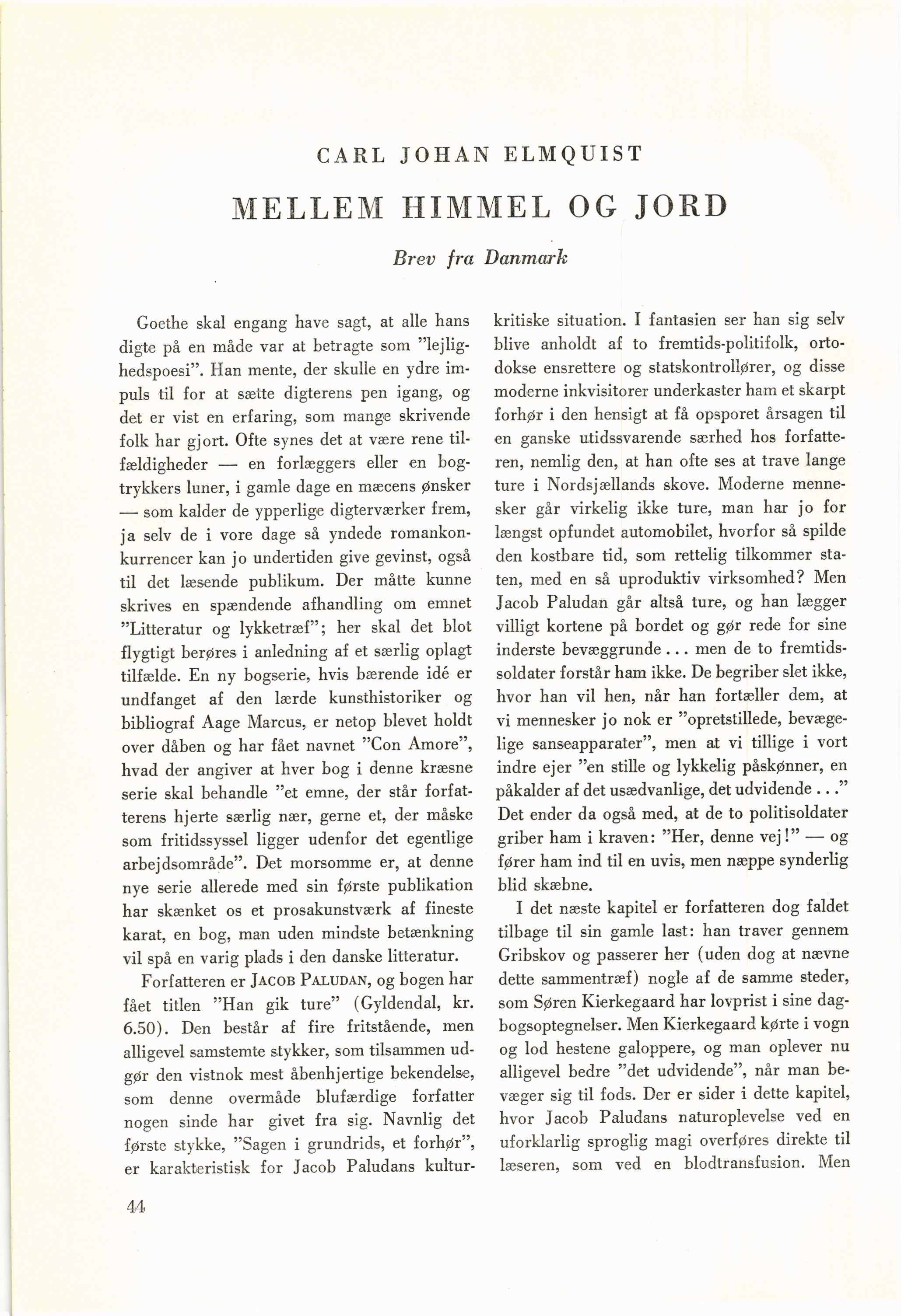 CARL JOHAN ELMQUIST

MELLEM HIMMEL OG JORD

Brev fra Danmark

Goethe skal engang have sagt, at alle hans digte på en måde var at betragte som "lejlighedspoesi". Han mente, der skulle en ydre impuls til for at sætte digterens pen igang, og det er vist en erfaring, som mange skrivende folk har gjort. Ofte synes det at være rene tilfældigheder — en forlæggers eller en bogtrykkers luner, i gamle dage en mæcens ønsker — som kalder de ypperlige digterværker frem, ja selv de i vore dage så yndede romankonkurrencer kan jo undertiden give gevinst, også til det læsende publikum. Der måtte kunne skrives en spændende afhandling om emnet "Litteratur og lykketræf"; her skal det blot flygtigt berøres i anledning af et særlig oplagt tilfælde. En ny bogserie, hvis bærende idé er undfanget af den lærde kunsthistoriker og bibliograf Aage Marcus, er netop blevet holdt over dåben og har fået navnet "Con Amore", hvad der angiver at hver bog i denne kræsne serie skal behandle "et emne, der står forfatterens hjerte særlig nær, gerne et, der måske som fritidssyssel ligger udenfor det egentlige arbejdsområde". Det morsomme er, at denne nye serie allerede med sin første publikation har skænket os et prosakunstværk af fineste karat, en bog, man uden mindste betænkning vil spå en varig plads i den danske litteratur.

Forfatteren er JACOB PALUDAN, og bogen har fået titlen "Han gik ture" (Gyldendal, kr. 6.50). Den består af fire fritstående, men alligevel samstemte stykker, som tilsammen udgør den vistnok mest åbenhjertige bekendelse, som denne overmåde blufærdige forfatter nogen sinde har givet fra sig. Navnlig det første stykke, "Sagen i grundrids, et forhør", er karakteristisk for Jacob Paludans kulturkritiske situation. I fantasien ser han sig selv blive anholdt af to fremtids-politifolk, ortodokse ensrettere og statskontrollører, og disse moderne inkvisitorer underkaster ham et skarpt forhør i den hensigt at få opsporet årsagen til en ganske utidssvarende særhed hos forfatteren, nemlig den, at han ofte ses at trave lange ture i Nordsjællands skove. Moderne mennesker går virkelig ikke ture, man har jo for længst opfundet automobilet, hvorfor så spilde den kostbare tid, som rettelig tilkommer staten, med en så uproduktiv virksomhed? Men Jacob Paludan går altså ture, og han lægger villigt kortene på bordet og gør rede for sine inderste bevæggrunde... men de to fremtidssoldater forstår ham ikke. De begriber slet ikke, hvor han vil hen, når han fortæller dem, at vi mennesker jo nok er "opretstillede, bevægelige sanseapparater", men at vi tillige i vort indre ejer "en stille og lykkelig påskønner, en påkalder af det usædvanlige, det udvidende..." Det ender da også med, at de to politisoldater griber ham i kraven: "Her, denne vej!" — og fører ham ind til en uvis, men næppe synderlig blid skæbne.

I det næste kapitel er forfatteren dog faldet tilbage til sin gamle last: han traver gennem Gribskov og passerer her (uden dog at nævne dette sammentræf) nogle af de samme steder, som Søren Kierkegaard har lovprist i sine dagbogsoptegnelser. Men Kierkegaard kørte i vogn og lod hestene galoppere, og man oplever nu alligevel bedre "det udvidende", når man bevæger sig til fods. Der er sider i dette kapitel, hvor Jacob Paludans naturoplevelse ved en uforklarlig sproglig magi overføres direkte til læseren, som ved en blodtransfusion. Men

44